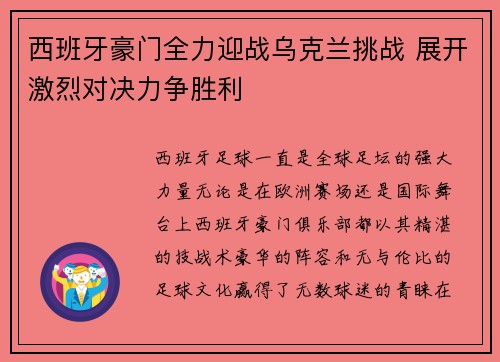 西班牙豪门全力迎战乌克兰挑战 展开激烈对决力争胜利

西班牙足球一直是全球足坛的强大力量无论是在欧洲赛场还是国际舞台上西班牙豪门俱乐部都以其精湛的技战术豪华的阵容和无与伦比的足球文化赢得了无数球迷的青睐在